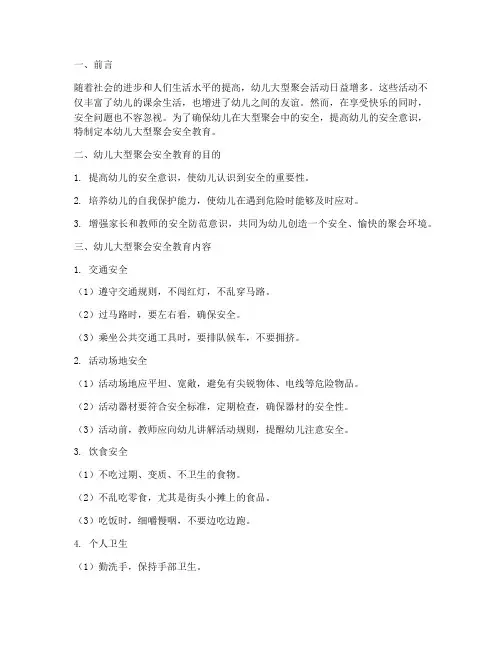 一、前言

随着社会的进步和人们生活水平的提高，幼儿大型聚会活动日益增多。这些活动不仅丰富了幼儿的课余生活，也增进了幼儿之间的友谊。然而，在享受快乐的同时，安全问题也不容忽视。为了确保幼儿在大型聚会中的安全，提高幼儿的安全意识，特制定本幼儿大型聚会安全教育。

二、幼儿大型聚会安全教育的目的

1. 提高幼儿的安全意识，使幼儿认识到安全的重要性。

2. 培养幼儿的自我保护能力，使幼儿在遇到危险时能够及时应对。

3. 增强家长和教师的安全防范意识，共同为幼儿创造一个安全、愉快的聚会环境。

三、幼儿大型聚会安全教育内容

1. 交通安全

（1）遵守交通规则，不闯红灯，不乱穿马路。

（2）过马路时，要左右看，确保安全。

（3）乘坐公共交通工具时，要排队候车，不要拥挤。

2. 活动场地安全

（1）活动场地应平坦、宽敞，避免有尖锐物体、电线等危险物品。

（2）活动器材要符合安全标准，定期检查，确保器材的安全性。

（3）活动前，教师应向幼儿讲解活动规则，提醒幼儿注意安全。

3. 饮食安全

（1）不吃过期、变质、不卫生的食物。

（2）不乱吃零食，尤其是街头小摊上的食品。

（3）吃饭时，细嚼慢咽，不要边吃边跑。

4. 个人卫生

（1）勤洗手，保持手部卫生。